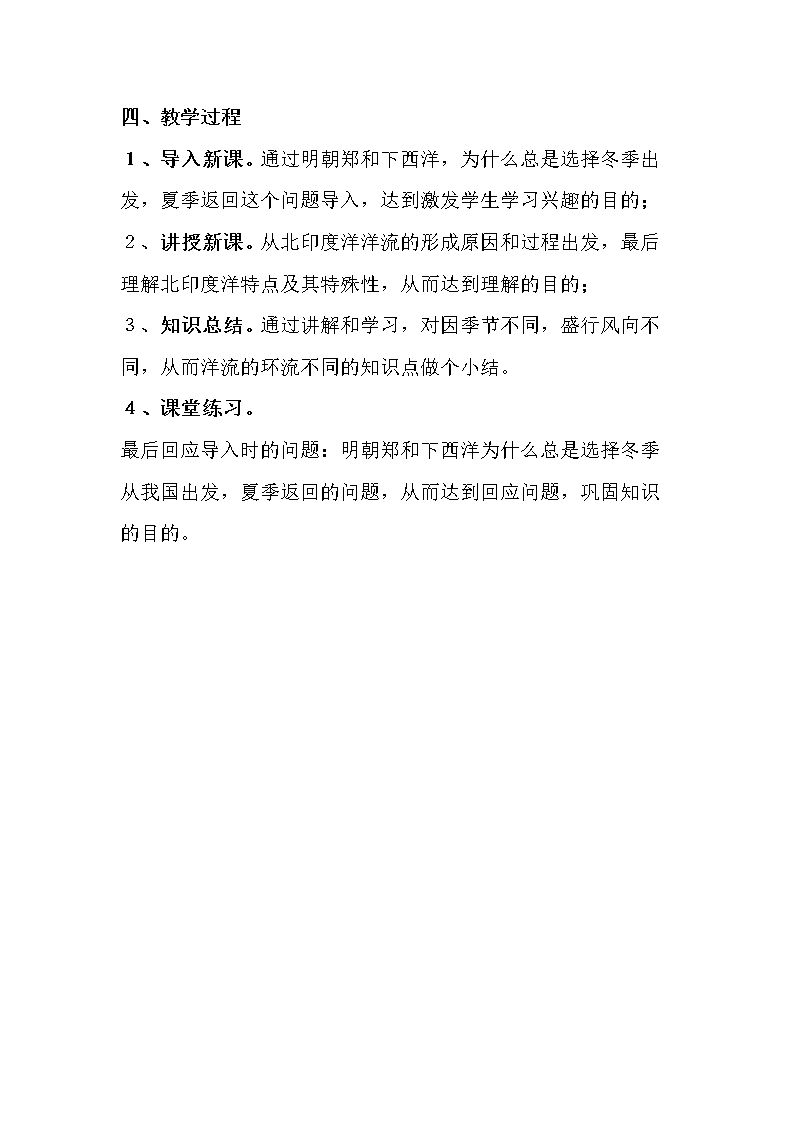 四、教学过程

1、导入新课。通过明朝郑和下西洋，为什么总是选择冬季出发，夏季返回这个问题导入，达到激发学生学习兴趣的目的；

2、讲授新课。从北印度洋洋流的形成原因和过程出发，最后理解北印度洋特点及其特殊性，从而达到理解的目的；

3、知识总结。通过讲解和学习，对因季节不同，盛行风向不同，从而洋流的环流不同的知识点做个小结。

4、课堂练习。

最后回应导入时的问题：明朝郑和下西洋为什么总是选择冬季从我国出发，夏季返回的问题，从而达到回应问题，巩固知识的目的。